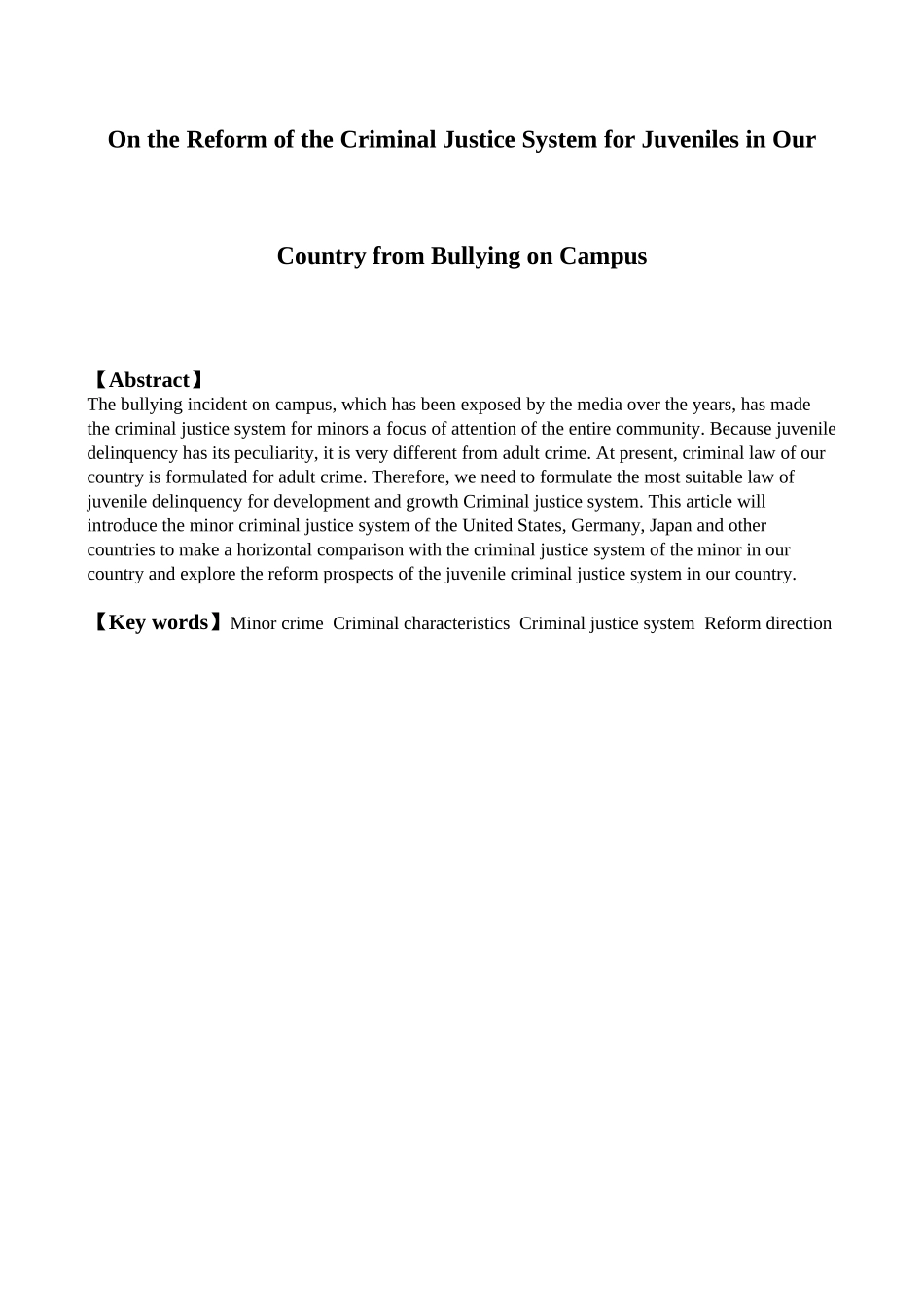 On the Reform of the Criminal Justice System for Juveniles in Our

Country from Bullying on Campus

【Abstract】
The bullying incident on campus, which has been exposed by the media over the years, has made the criminal justice system for minors a focus of attention of the entire community. Because juvenile delinquency has its peculiarity, it is very different from adult crime. At present, criminal law of our country is formulated for adult crime. Therefore, we need to formulate the most suitable law of juvenile delinquency for development and growth Criminal justice system. This article will introduce the minor criminal justice system of the United States, Germany, Japan and other countries to make a horizontal comparison with the criminal justice system of the minor in our country and explore the reform prospects of the juvenile criminal justice system in our country.

【Key words】Minor crime Criminal characteristics Criminal justice system Reform direction